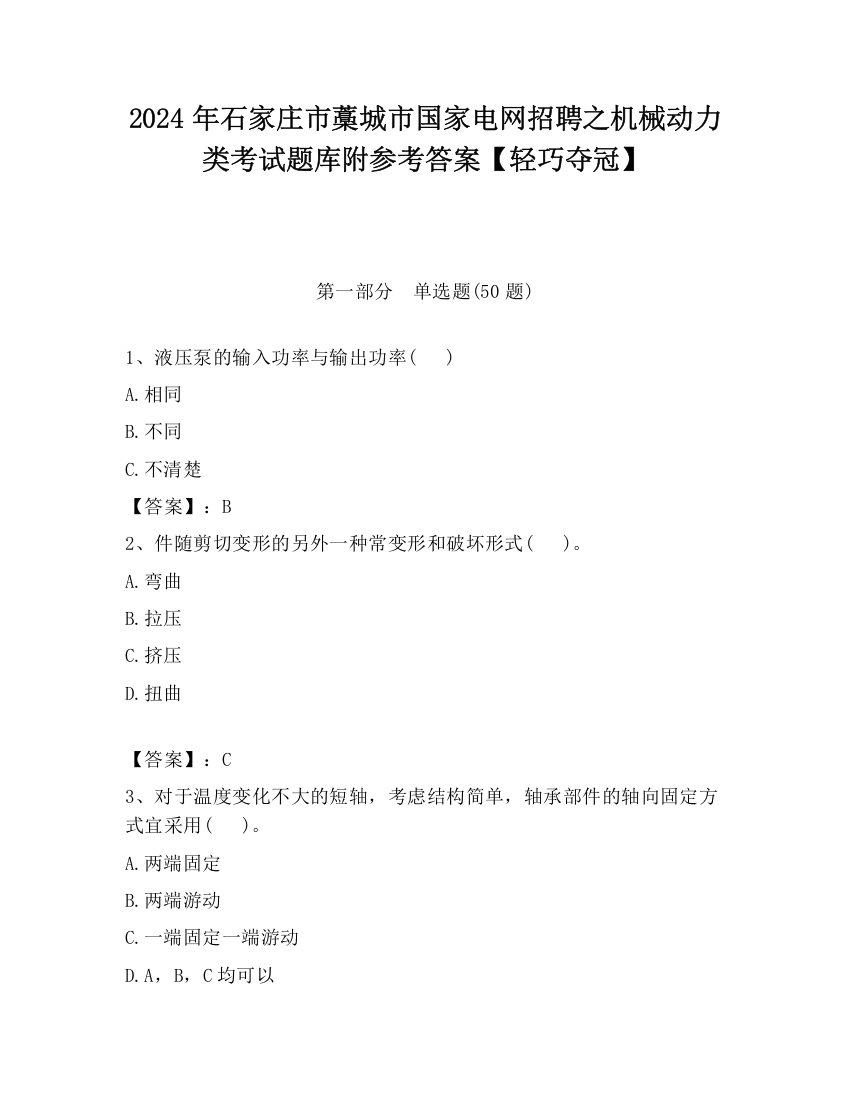 2024 年石家庄市藁城市国家电网招聘之机械动力类考试题库附参考答案【轻巧夺冠】

第一部分　单选题(50 题)

1、液压泵的输入功率与输出功率(　　)

A.相同

B.不同

C.不清楚

【答案】：B

2、件随剪切变形的另外一种常变形和破坏形式(　　)。

A.弯曲

B.拉压

C.挤压

D.扭曲

【答案】：C

3、对于温度变化不大的短轴，考虑结构简单，轴承部件的轴向固定方式宜采用(　　)。

A.两端固定

B.两端游动

C.一端固定一端游动

D.A，B，C 均可以